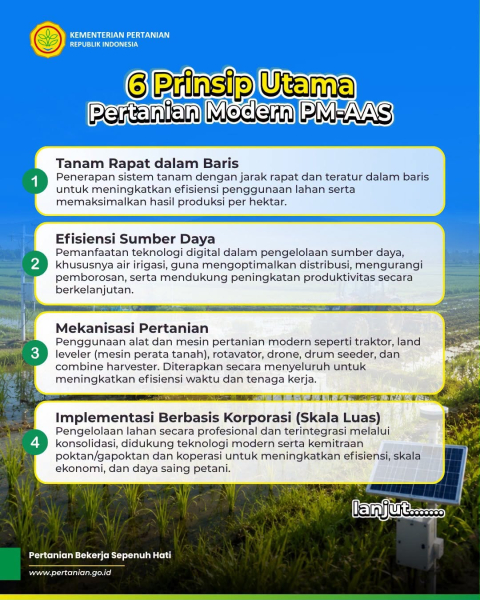 KEMENTERIAN PERTANIAN
REPUBLIK INDONESIA

6 Prinsip Utama
Pertanian Modern PM-AAS

1
Tanam Rapat dalam Baris
Penerapan sistem tanam dengan jarak rapat dan teratur dalam baris untuk meningkatkan efisiensi penggunaan lahan serta memaksimalkan hasil produksi per hektar.

2
Efisiensi Sumber Daya
Pemanfaatan teknologi digital dalam pengelolaan sumber daya, khususnya air irigasi, guna mengoptimalkan distribusi, mengurangi pemborosan, serta mendukung peningkatan produktivitas secara berkelanjutan.

3
Mekanisasi Pertanian
Penggunaan alat dan mesin pertanian modern seperti traktor, land leveler (mesin perata tanah), rotavator, drone, drum seeder, dan combine harvester. Diterapkan secara menyeluruh untuk meningkatkan efisiensi waktu dan tenaga kerja.

4
Implementasi Berbasis Korporasi (Skala Luas)
Pengelolaan lahan secara profesional dan terintegrasi melalui konsolidasi, didukung teknologi modern serta kemitraan poktan/gapoktan dan koperasi untuk meningkatkan efisiensi, skala ekonomi, dan daya saing petani.

lanjut.......

Pertanian Bekerja Sepenuh Hati
www.pertanian.go.id